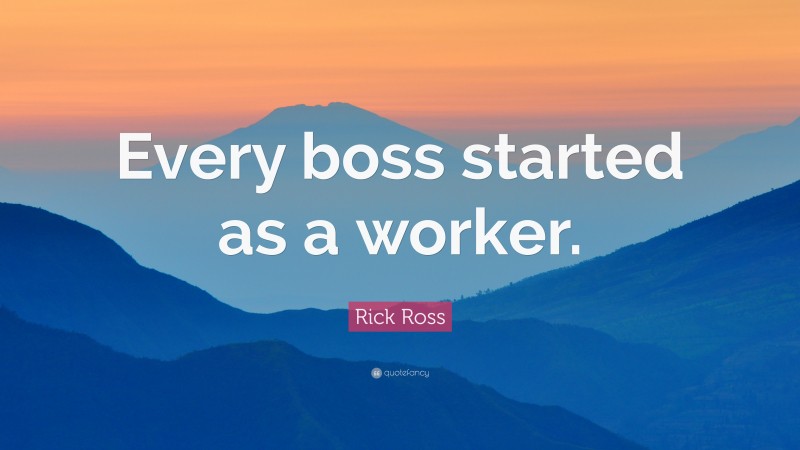 Every boss started as a worker.

Rick Ross

quotefancy